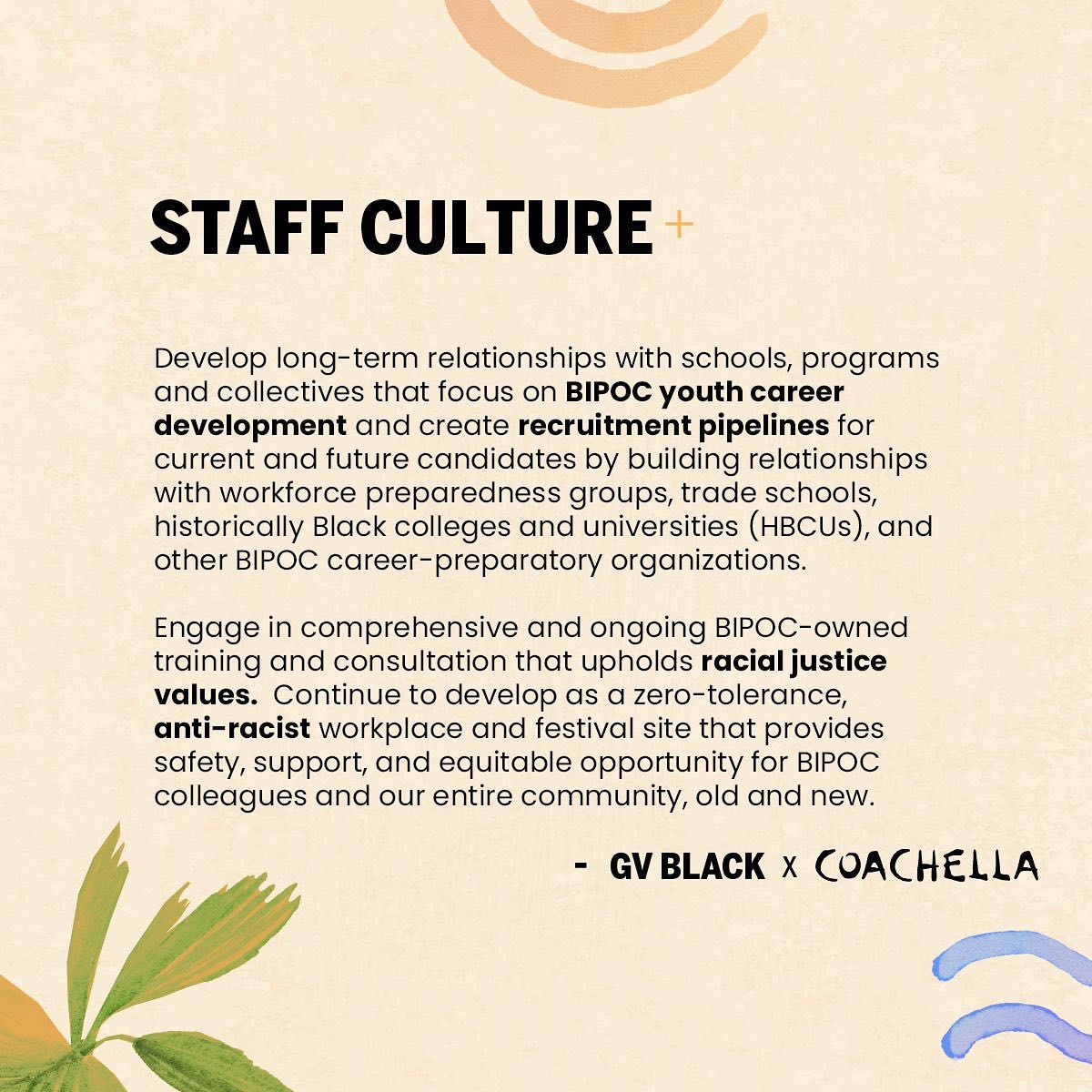 STAFF CULTURE +

Develop long-term relationships with schools, programs and collectives that focus on BIPOC youth career development and create recruitment pipelines for current and future candidates by building relationships with workforce preparedness groups, trade schools, historically Black colleges and universities (HBCUs), and other BIPOC career-preparatory organizations.

Engage in comprehensive and ongoing BIPOC-owned training and consultation that upholds racial justice values. Continue to develop as a zero-tolerance, anti-racist workplace and festival site that provides safety, support, and equitable opportunity for BIPOC colleagues and our entire community, old and new.

- GV BLACK x COACHELLA